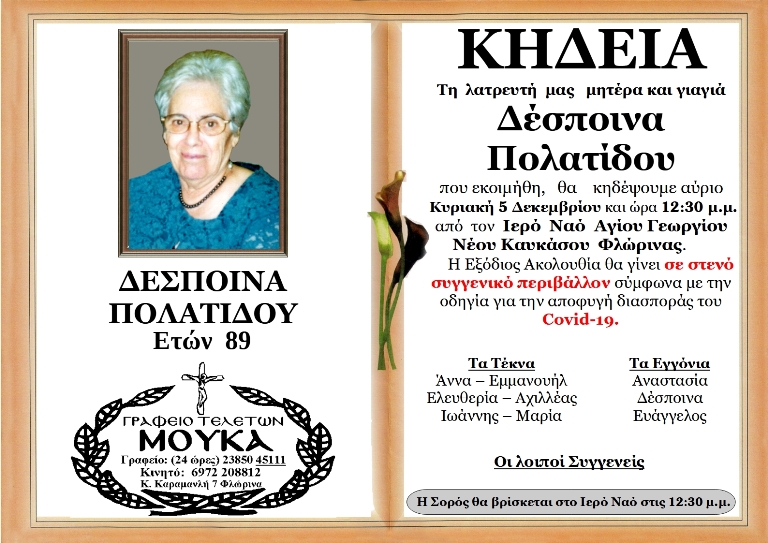 ΔΕΣΠΟΙΝΑ ΠΟΛΑΤΙΔΟΥ
Ετών 89

ΓΡΑΦΕΙΟ ΤΕΛΕΤΩΝ
ΜΟΥΚΑ
Γραφείο: (24 ώρες) 23850 45111
Κινητό: 6972 208812
Κ. Καραμανλή 7 Φλώρινα

ΚΗΔΕΙΑ

Τη λατρευτή μας μητέρα και γιαγιά
Δέσποινα Πολατίδου
που εκοιμήθη, θα κηδέψουμε αύριο Κυριακή 5 Δεκεμβρίου και ώρα 12:30 μ.μ. από τον Ιερό Ναό Αγίου Γεωργίου Νέου Καυκάσου Φλώρινας.
Η Εξόδιος Ακολουθία θα γίνει σε στενό συγγενικό περιβάλλον σύμφωνα με την οδηγία για την αποφυγή διασποράς του Covid-19.

Τα Τέκνα
Άννα – Εμμανουήλ
Ελευθερία – Αχιλλέας
Ιωάννης – Μαρία

Τα Εγγόνια
Αναστασία
Δέσποινα
Ευάγγελος

Οι λοιποί Συγγενείς

Η Σορός θα βρίσκεται στο Ιερό Ναό στις 12:30 μ.μ.